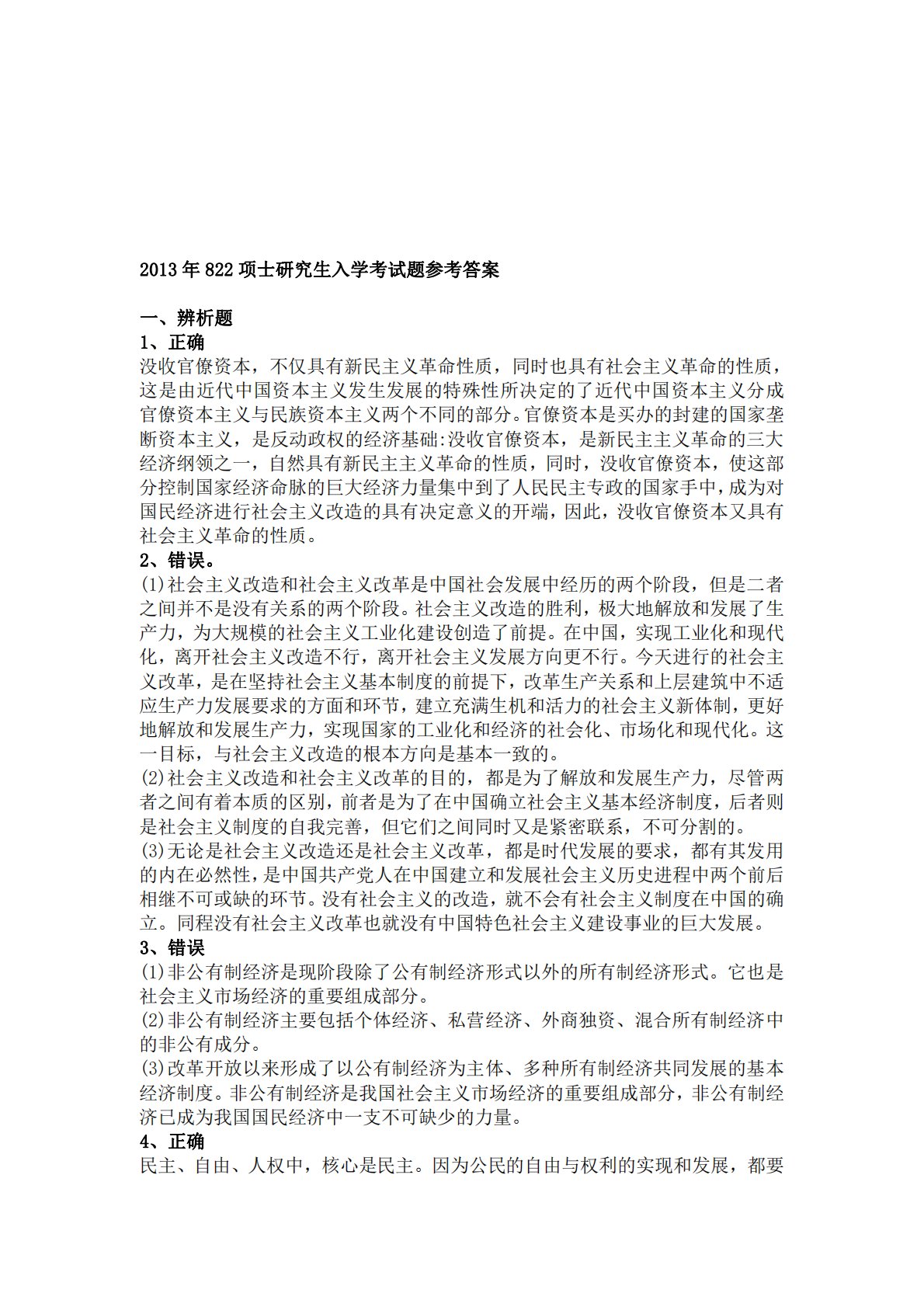 2013年822项士研究生入学考试题参考答案

一、辨析题

1、正确

没收官僚资本，不仅具有新民主义革命性质，同时也具有社会主义革命的性质，这是由近代中国资本主义发生发展的特殊性所决定的了近代中国资本主义分成官僚资本主义与民族资本主义两个不同的部分。官僚资本是买办的封建的国家垄断资本主义，是反动政权的经济基础:没收官僚资本，是新民主主义革命的三大经济纲领之一，自然具有新民主主义革命的性质，同时，没收官僚资本，使这部分控制国家经济命脉的巨大经济力量集中到了人民民主专政的国家手中，成为对国民经济进行社会主义改造的具有决定意义的开端，因此，没收官僚资本又具有社会主义革命的性质。

2、错误。

(1)社会主义改造和社会主义改革是中国社会发展中经历的两个阶段，但是二者之间并不是没有关系的两个阶段。社会主义改造的胜利，极大地解放和发展了生产力，为大规模的社会主义工业化建设创造了前提。在中国，实现工业化和现代化，离开社会主义改造不行，离开社会主义发展方向更不行。今天进行的社会主义改革，是在坚持社会主义基本制度的前提下，改革生产关系和上层建筑中不适应生产力发展要求的方面和环节，建立充满生机和活力的社会主义新体制，更好地解放和发展生产力，实现国家的工业化和经济的社会化、市场化和现代化。这一目标，与社会主义改造的根本方向是基本一致的。

(2)社会主义改造和社会主义改革的目的，都是为了解放和发展生产力，尽管两者之间有着本质的区别，前者是为了在中国确立社会主义基本经济制度，后者则是社会主义制度的自我完善，但它们之间同时又是紧密联系，不可分割的。

(3)无论是社会主义改造还是社会主义改革，都是时代发展的要求，都有其发用的内在必然性，是中国共产党人在中国建立和发展社会主义历史进程中两个前后相继不可或缺的环节。没有社会主义的改造，就不会有社会主义制度在中国的确立。同程没有社会主义改革也就没有中国特色社会主义建设事业的巨大发展。

3、错误

(1)非公有制经济是现阶段除了公有制经济形式以外的所有制经济形式。它也是社会主义市场经济的重要组成部分。

(2)非公有制经济主要包括个体经济、私营经济、外商独资、混合所有制经济中的非公有成分。

(3)改革开放以来形成了以公有制经济为主体、多种所有制经济共同发展的基本经济制度。非公有制经济是我国社会主义市场经济的重要组成部分，非公有制经济已成为我国国民经济中一支不可缺少的力量。

4、正确

民主、自由、人权中，核心是民主。因为公民的自由与权利的实现和发展，都要